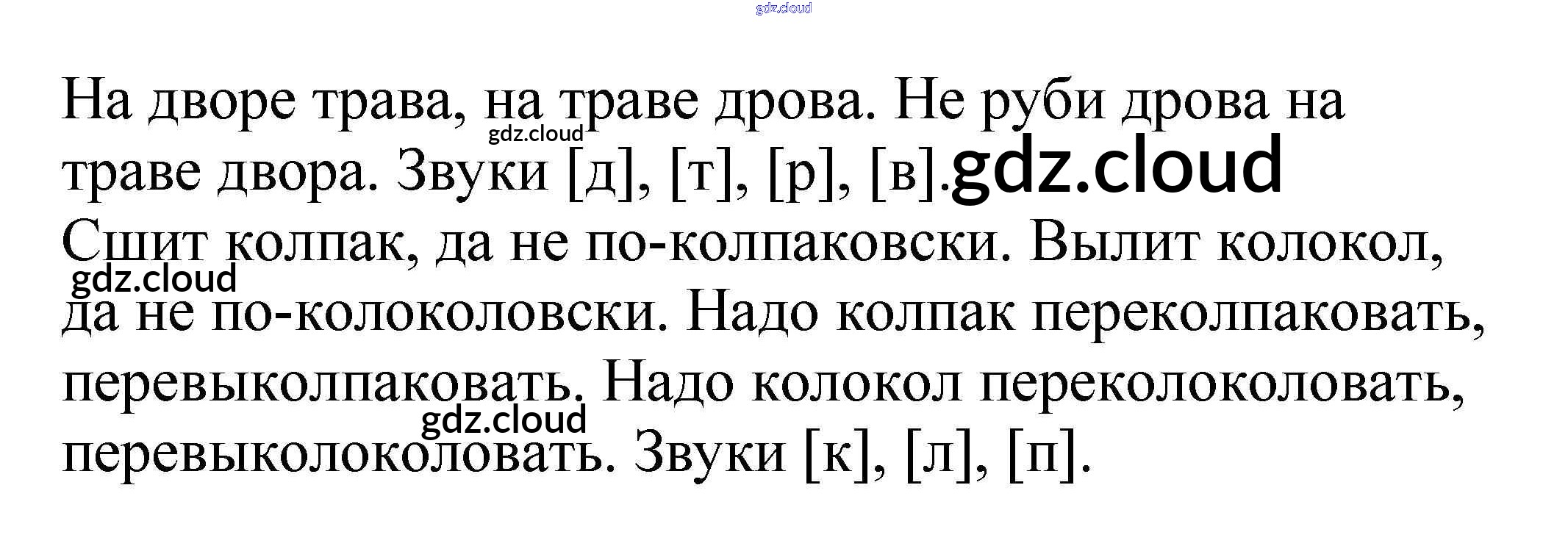 На дворе трава, на траве дрова. Не руби дрова на траве двора. Звуки [д], [т], [р], [в].

Сшит колпак, да не по-колпаковски. Вылит колокол, да не по-колоколовски. Надо колпак переколпаковать, перевыколпаковать. Надо колокол переколоколовать, перевыколоколовать. Звуки [к], [л], [п].

gdz.cloud